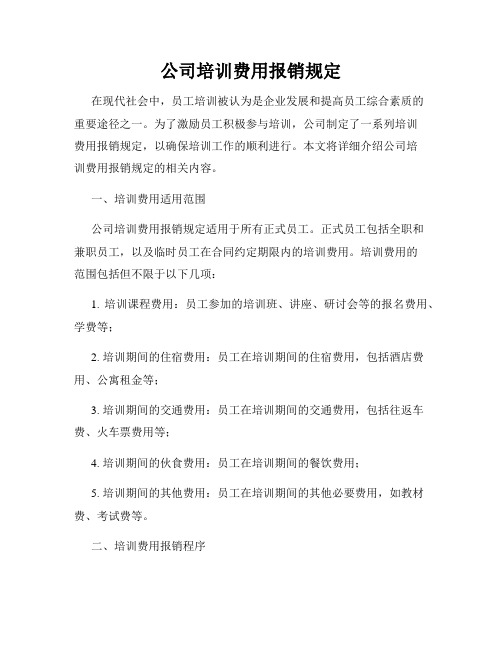 公司培训费用报销规定

在现代社会中，员工培训被认为是企业发展和提高员工综合素质的重要途径之一。为了激励员工积极参与培训，公司制定了一系列培训费用报销规定，以确保培训工作的顺利进行。本文将详细介绍公司培训费用报销规定的相关内容。

一、培训费用适用范围

公司培训费用报销规定适用于所有正式员工。正式员工包括全职和兼职员工，以及临时员工在合同约定期限内的培训费用。培训费用的范围包括但不限于以下几项：

1. 培训课程费用：员工参加的培训班、讲座、研讨会等的报名费用、学费等；

2. 培训期间的住宿费用：员工在培训期间的住宿费用，包括酒店费用、公寓租金等；

3. 培训期间的交通费用：员工在培训期间的交通费用，包括往返车费、火车票费用等；

4. 培训期间的伙食费用：员工在培训期间的餐饮费用；

5. 培训期间的其他费用：员工在培训期间的其他必要费用，如教材费、考试费等。

二、培训费用报销程序